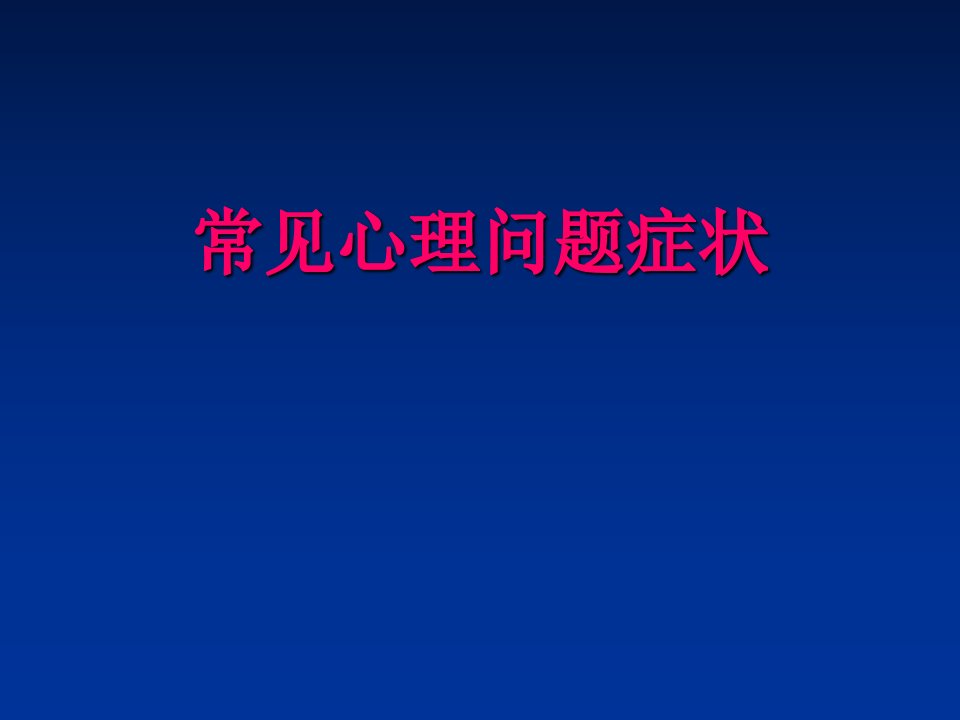 常见心理问题症状